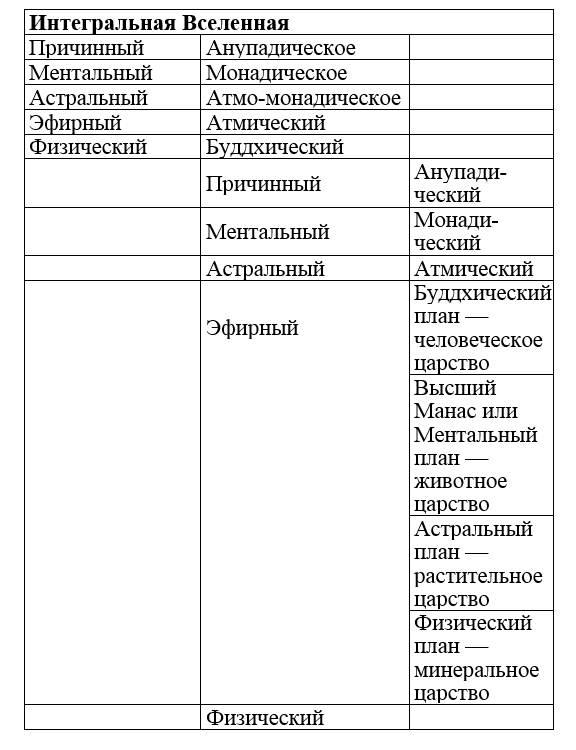 | Интегральная Вселенная | | |
|---|---|---|
| Причинный | Анупадическое | |
| Ментальный | Монадическое | |
| Астральный | Атмо-монадическое | |
| Эфирный | Атмический | |
| Физический | Буддхический | |
| | Причинный | Анупадический |
| | Ментальный | Монадический |
| | Астральный | Атмический |
| | Эфирный | Буддхический план — человеческое царство |
| | | Высший Манас или Ментальный план — животное царство |
| | | Астральный план — растительное царство |
| | | Физический план — минеральное царство |
| | Физический | |